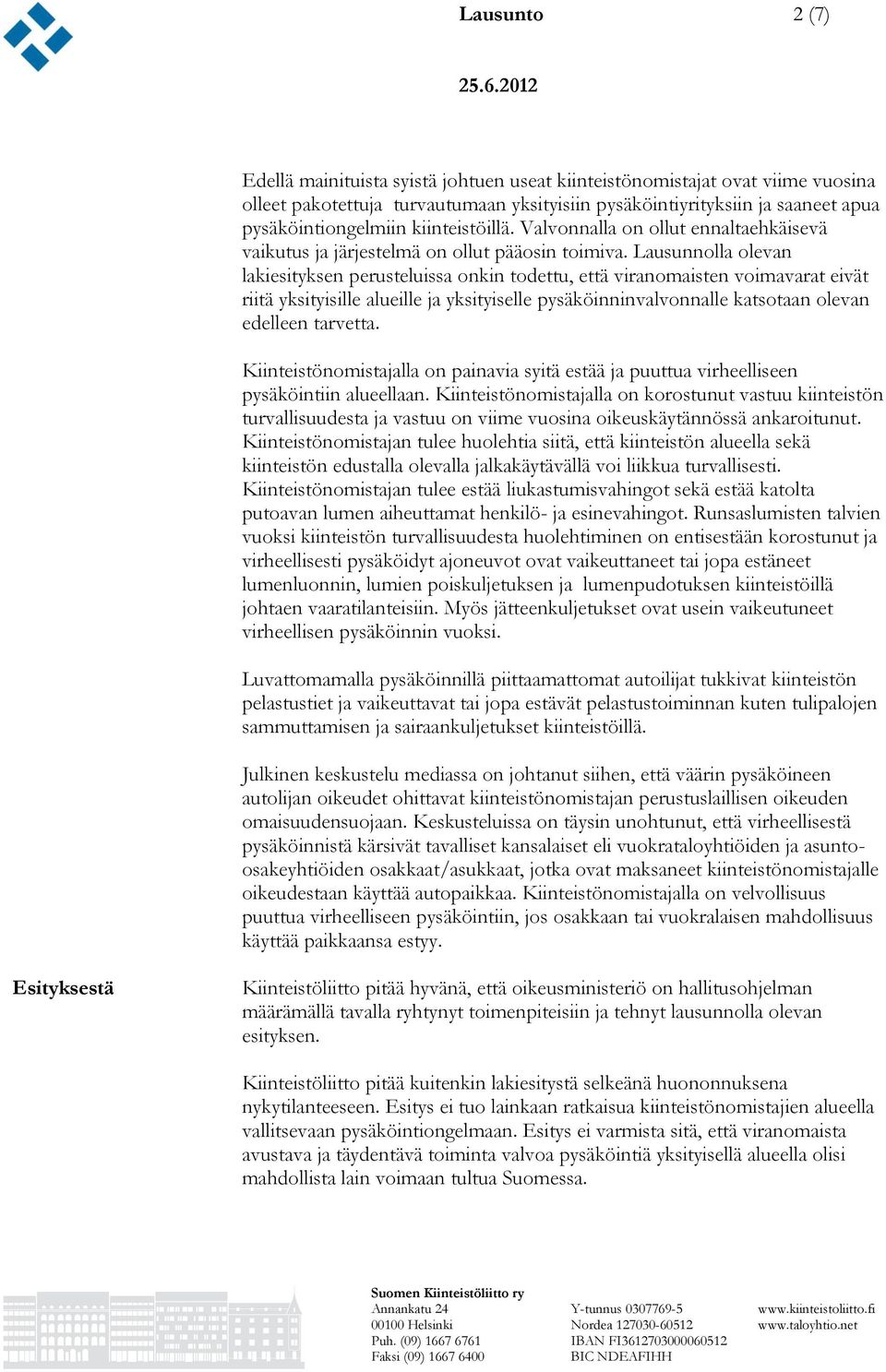 Lausunto 2 (7)

25.6.2012

Edellä mainituista syistä johtuen useat kiinteistönomistajat ovat viime vuosina olleet pakotettuja turvautumaan yksityisiin pysäköintiyrityksiin ja saaneet apua pysäköintiongelmiin kiinteistöillä. Valvonnalla on ollut ennaltaehkäisevä vaikutus ja järjestelmä on ollut pääosin toimiva. Lausunnolla olevan lakiesityksen perusteluissa onkin todettu, että viranomaisten voimavarat eivät riitä yksityisille alueille ja yksityiselle pysäköinninvalvonnalle katsotaan olevan edelleen tarvetta.

Kiinteistönomistajalla on painavia syitä estää ja puuttua virheelliseen pysäköintiin alueellaan. Kiinteistönomistajalla on korostunut vastuu kiinteistön turvallisuudesta ja vastuu on viime vuosina oikeuskäytännössä ankaroitunut. Kiinteistönomistajan tulee huolehtia siitä, että kiinteistön alueella sekä kiinteistön edustalla olevalla jalkakäytävällä voi liikkua turvallisesti. Kiinteistönomistajan tulee estää liukastumisvahingot sekä estää katolta putoavan lumen aiheuttamat henkilö- ja esinevahingot. Runsaslumisten talvien vuoksi kiinteistön turvallisuudesta huolehtiminen on entisestään korostunut ja virheellisesti pysäköidyt ajoneuvot ovat vaikeuttaneet tai jopa estäneet lumenluonnin, lumien poiskuljetuksen ja lumenpudotuksen kiinteistöillä johtaen vaaratilanteisiin. Myös jätteenkuljetukset ovat usein vaikeutuneet virheellisen pysäköinnin vuoksi.

Luvattomamalla pysäköinnillä piittaamattomat autoilijat tukkivat kiinteistön pelastustiet ja vaikeuttavat tai jopa estävät pelastustoiminnan kuten tulipalojen sammuttamisen ja sairaankuljetukset kiinteistöillä.

Julkinen keskustelu mediassa on johtanut siihen, että väärin pysäköineen autolijan oikeudet ohittavat kiinteistönomistajan perustuslaillisen oikeuden omaisuudensuojaan. Keskusteluissa on täysin unohtunut, että virheellisestä pysäköinnistä kärsivät tavalliset kansalaiset eli vuokrataloyhtiöiden ja asunto-osakeyhtiöiden osakkaat/asukkaat, jotka ovat maksaneet kiinteistönomistajalle oikeudestaan käyttää autopaikkaa. Kiinteistönomistajalla on velvollisuus puuttua virheelliseen pysäköintiin, jos osakkaan tai vuokralaisen mahdollisuus käyttää paikkaansa estyy.

Esityksestä

Kiinteistöliitto pitää hyvänä, että oikeusministeriö on hallitusohjelman määrämällä tavalla ryhtynyt toimenpiteisiin ja tehnyt lausunnolla olevan esityksen.

Kiinteistöliitto pitää kuitenkin lakiesitystä selkeänä huononnuksena nykytilanteeseen. Esitys ei tuo lainkaan ratkaisua kiinteistönomistajien alueella vallitsevaan pysäköintiongelmaan. Esitys ei varmista sitä, että viranomaista avustava ja täydentävä toiminta valvoa pysäköintiä yksityisellä alueella olisi mahdollista lain voimaan tultua Suomessa.

Suomen Kiinteistöliitto ry
Annankatu 24
00100 Helsinki
Puh. (09) 1667 6761
Faksi (09) 1667 6400

Y-tunnus 0307769-5
Nordea 127030-60512
IBAN FI3612703000060512
BIC NDEAFIHH

www.kiinteistoliitto.fi
www.taloyhtio.net